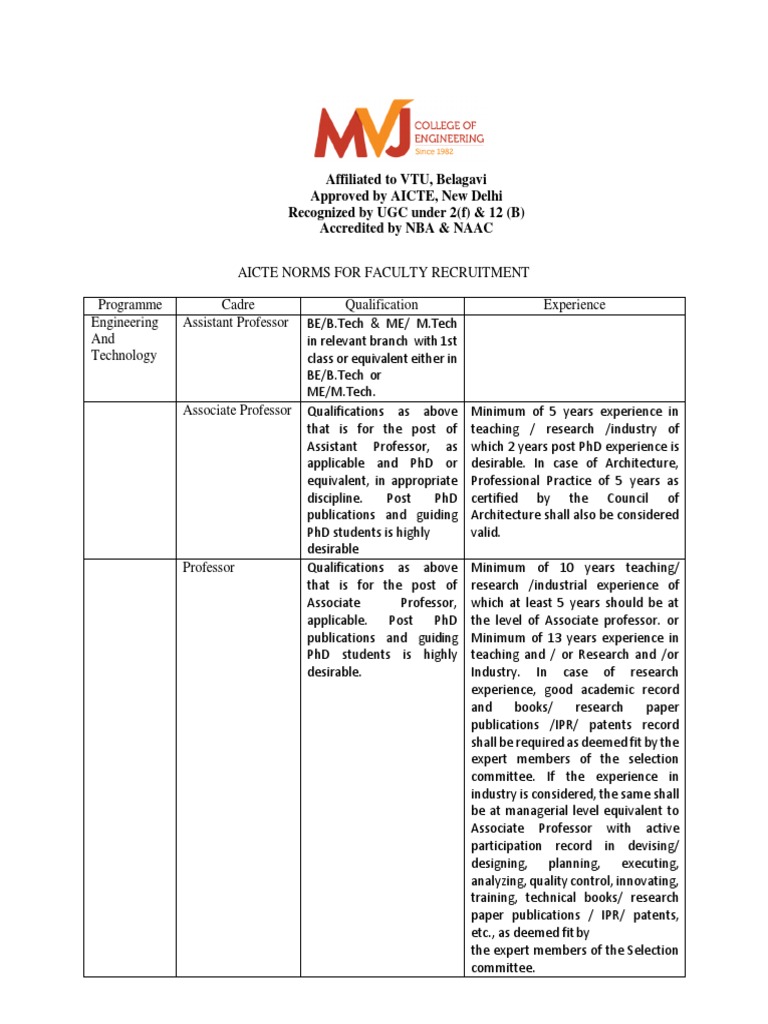 MVJ COLLEGE OF ENGINEERING
Since 1982

Affiliated to VTU, Belagavi
Approved by AICTE, New Delhi
Recognized by UGC under 2(f) & 12 (B)
Accredited by NBA & NAAC

AICTE NORMS FOR FACULTY RECRUITMENT

| Programme | Cadre | Qualification | Experience |
|---|---|---|---|
| Engineering And Technology | Assistant Professor | BE/B.Tech & ME/ M.Tech in relevant branch with 1st class or equivalent either in BE/B.Tech or ME/M.Tech. | |
| | Associate Professor | Qualifications as above that is for the post of Assistant Professor, as applicable and PhD or equivalent, in appropriate discipline. Post PhD publications and guiding PhD students is highly desirable | Minimum of 5 years experience in teaching / research /industry of which 2 years post PhD experience is desirable. In case of Architecture, Professional Practice of 5 years as certified by the Council of Architecture shall also be considered valid. |
| | Professor | Qualifications as above that is for the post of Associate Professor, applicable. Post PhD publications and guiding PhD students is highly desirable. | Minimum of 10 years teaching/ research /industrial experience of which at least 5 years should be at the level of Associate professor. or Minimum of 13 years experience in teaching and / or Research and /or Industry. In case of research experience, good academic record and books/ research paper publications /IPR/ patents record shall be required as deemed fit by the expert members of the selection committee. If the experience in industry is considered, the same shall be at managerial level equivalent to Associate Professor with active participation record in devising/ designing, planning, executing, analyzing, quality control, innovating, training, technical books/ research paper publications / IPR/ patents, etc., as deemed fit by the expert members of the Selection committee. |